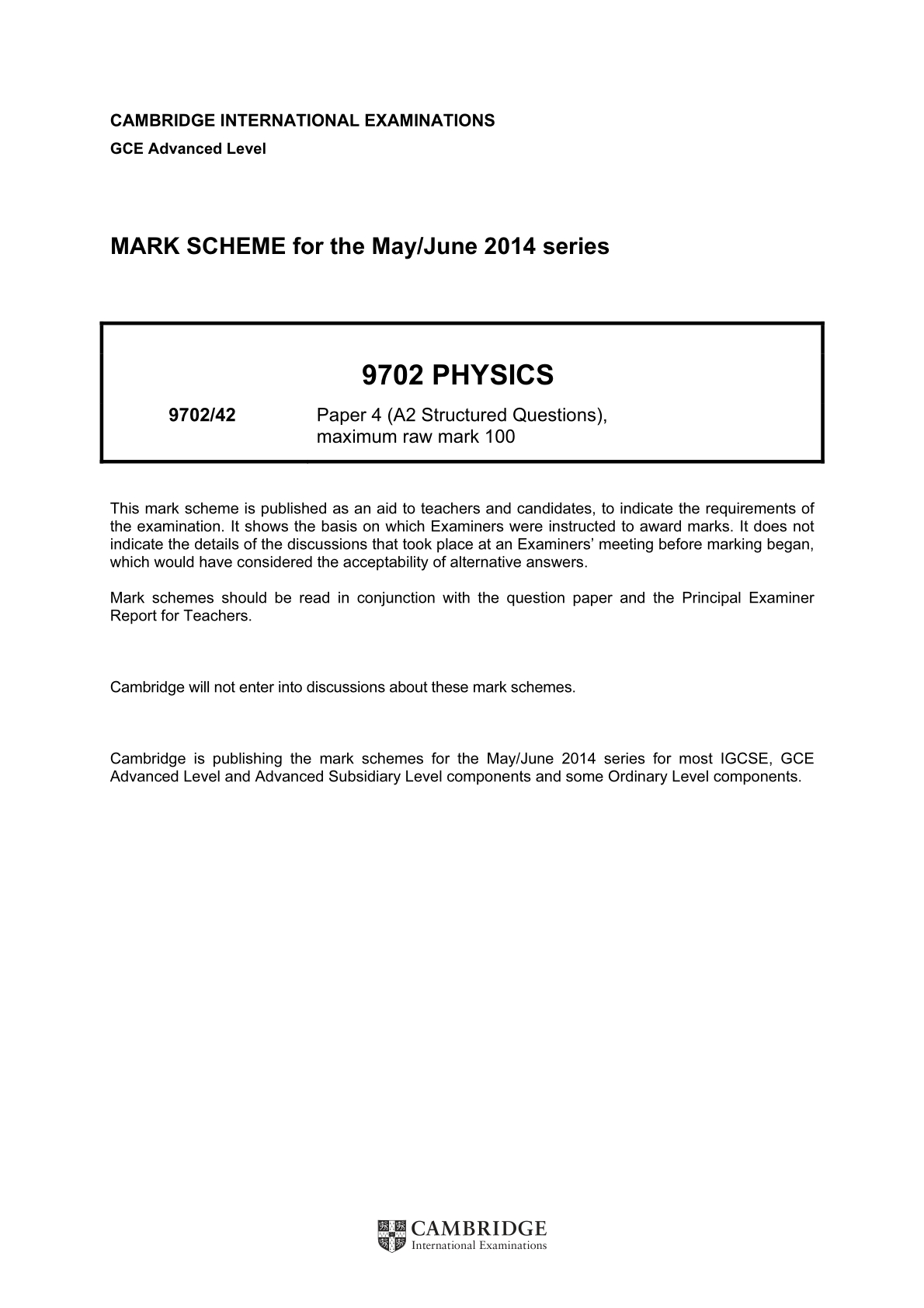 CAMBRIDGE INTERNATIONAL EXAMINATIONS
GCE Advanced Level

MARK SCHEME for the May/June 2014 series

9702 PHYSICS

9702/42 Paper 4 (A2 Structured Questions), maximum raw mark 100

This mark scheme is published as an aid to teachers and candidates, to indicate the requirements of the examination. It shows the basis on which Examiners were instructed to award marks. It does not indicate the details of the discussions that took place at an Examiners' meeting before marking began, which would have considered the acceptability of alternative answers.

Mark schemes should be read in conjunction with the question paper and the Principal Examiner Report for Teachers.

Cambridge will not enter into discussions about these mark schemes.

Cambridge is publishing the mark schemes for the May/June 2014 series for most IGCSE, GCE Advanced Level and Advanced Subsidiary Level components and some Ordinary Level components.

CAMBRIDGE
International Examinations